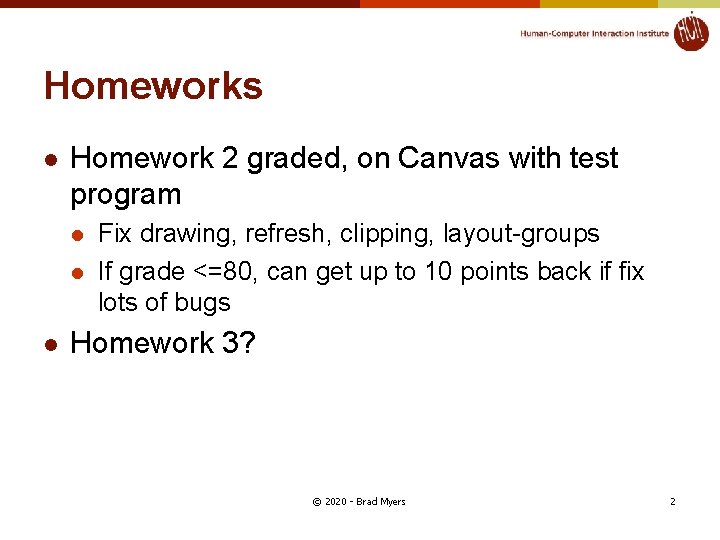 Human-Computer Interaction Institute HCII

Homeworks

- Homework 2 graded, on Canvas with test program
  - Fix drawing, refresh, clipping, layout-groups
  - If grade <=80, can get up to 10 points back if fix lots of bugs
- Homework 3?

© 2020 - Brad Myers

2